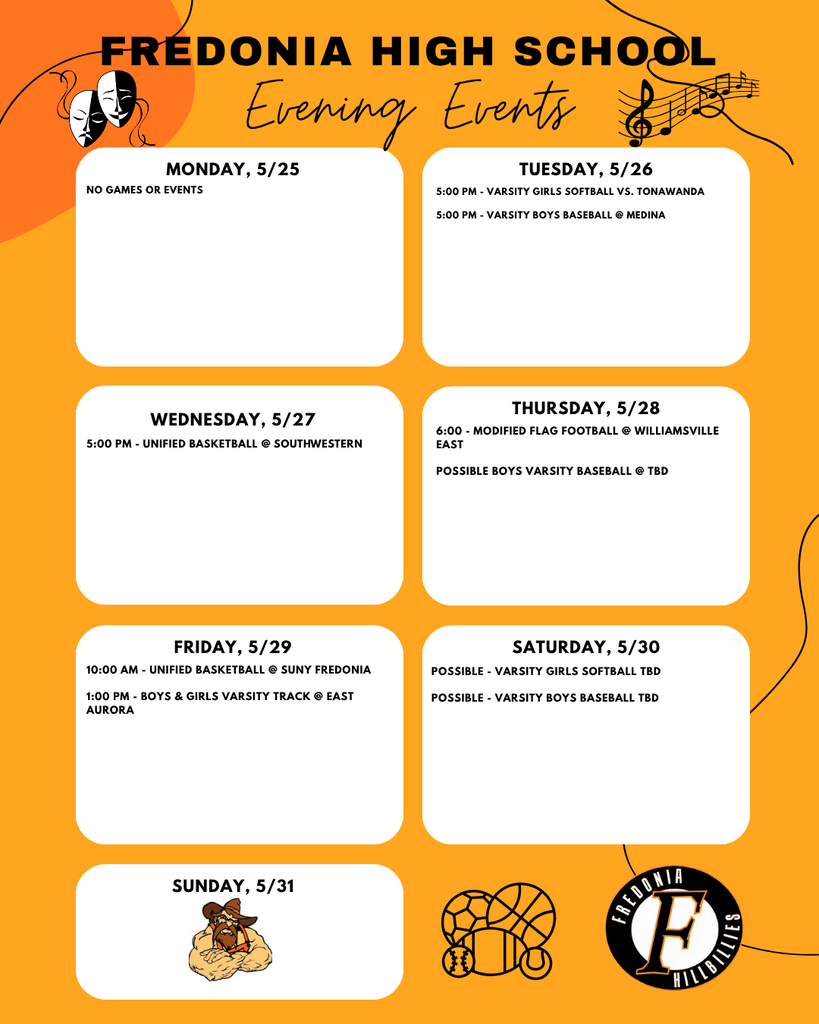 FREDONIA HIGH SCHOOL
Evening Events

MONDAY, 5/25
NO GAMES OR EVENTS

TUESDAY, 5/26
5:00 PM - VARSITY GIRLS SOFTBALL VS. TONAWANDA

5:00 PM - VARSITY BOYS BASEBALL @ MEDINA

WEDNESDAY, 5/27
5:00 PM - UNIFIED BASKETBALL @ SOUTHWESTERN

THURSDAY, 5/28
6:00 - MODIFIED FLAG FOOTBALL @ WILLIAMSVILLE EAST

POSSIBLE BOYS VARSITY BASEBALL @ TBD

FRIDAY, 5/29
10:00 AM - UNIFIED BASKETBALL @ SUNY FREDONIA

1:00 PM - BOYS & GIRLS VARSITY TRACK @ EAST AURORA

SATURDAY, 5/30
POSSIBLE - VARSITY GIRLS SOFTBALL TBD

POSSIBLE - VARSITY BOYS BASEBALL TBD

SUNDAY, 5/31

FREDONIA F HILLBILLIES